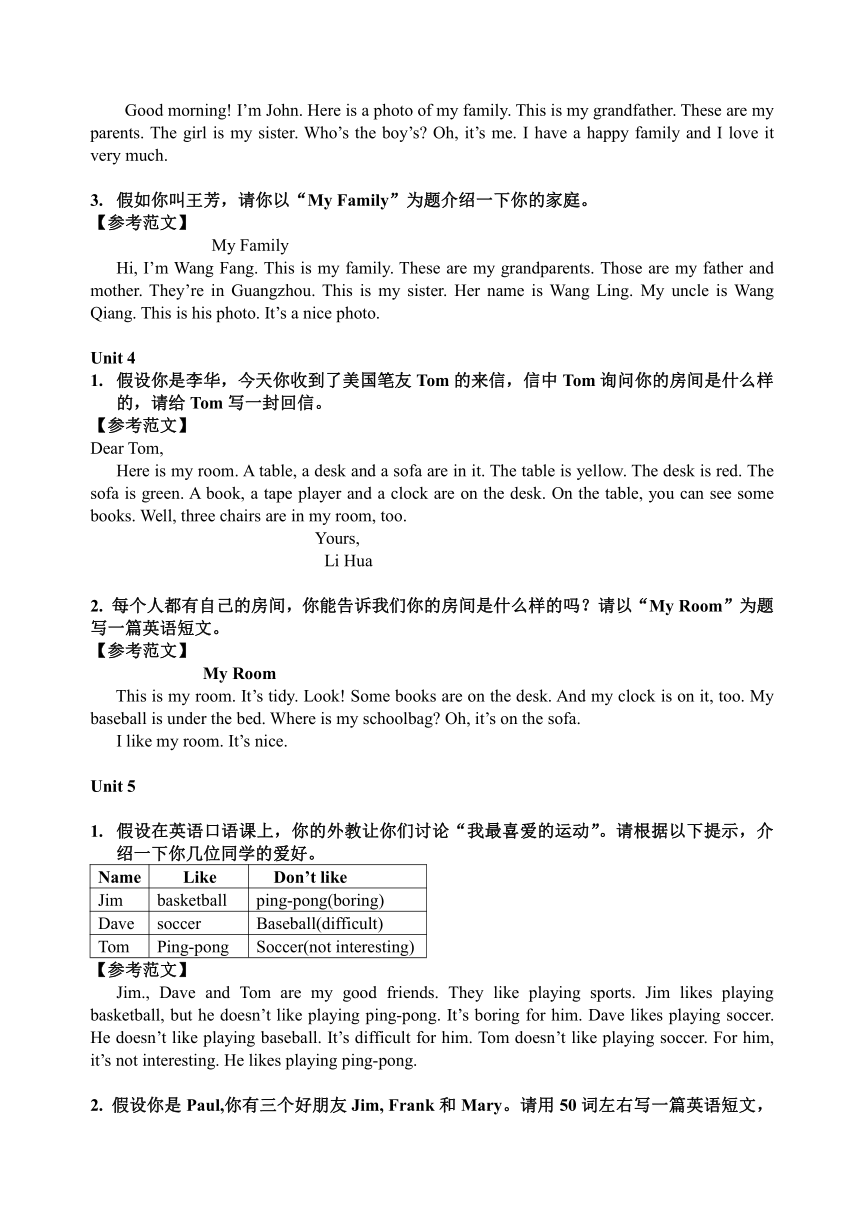 Good morning! I'm John. Here is a photo of my family. This is my grandfather. These are my parents. The girl is my sister. Who's the boy's? Oh, it's me. I have a happy family and I love it very much.

3. 假如你叫王芳，请你以"My Family"为题介绍一下你的家庭。
【参考范文】
My Family
Hi, I'm Wang Fang. This is my family. These are my grandparents. Those are my father and mother. They're in Guangzhou. This is my sister. Her name is Wang Ling. My uncle is Wang Qiang. This is his photo. It's a nice photo.

Unit 4
1. 假设你是李华，今天你收到了美国笔友 Tom 的来信，信中 Tom 询问你的房间是什么样的，请给 Tom 写一封回信。
【参考范文】
Dear Tom,
Here is my room. A table, a desk and a sofa are in it. The table is yellow. The desk is red. The sofa is green. A book, a tape player and a clock are on the desk. On the table, you can see some books. Well, three chairs are in my room, too.
Yours,
Li Hua

2. 每个人都有自己的房间，你能告诉我们你的房间是什么样的吗？请以"My Room"为题写一篇英语短文。
【参考范文】
My Room
This is my room. It's tidy. Look! Some books are on the desk. And my clock is on it, too. My baseball is under the bed. Where is my schoolbag? Oh, it's on the sofa.
I like my room. It's nice.

Unit 5

1. 假设在英语口语课上，你的外教让你们讨论"我最喜爱的运动"。请根据以下提示，介绍一下你几位同学的爱好。

| Name | Like | Don't like |
|---|---|---|
| Jim | basketball | ping-pong(boring) |
| Dave | soccer | Baseball(difficult) |
| Tom | Ping-pong | Soccer(not interesting) |

【参考范文】
Jim., Dave and Tom are my good friends. They like playing sports. Jim likes playing basketball, but he doesn't like playing ping-pong. It's boring for him. Dave likes playing soccer. He doesn't like playing baseball. It's difficult for him. Tom doesn't like playing soccer. For him, it's not interesting. He likes playing ping-pong.

2. 假设你是 Paul,你有三个好朋友 Jim, Frank 和 Mary。请用 50 词左右写一篇英语短文，